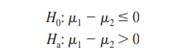 $H_0: \mu_1 - \mu_2 \leq 0$
$H_a: \mu_1 - \mu_2 > 0$